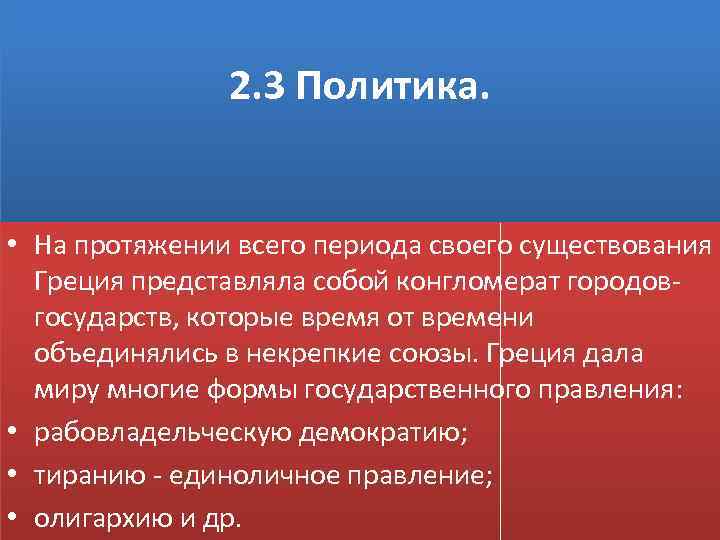 2.3 Политика.

• На протяжении всего периода своего существования Греция представляла собой конгломерат городов-государств, которые время от времени объединялись в некрепкие союзы. Греция дала миру многие формы государственного правления:
• рабовладельческую демократию;
• тиранию - единоличное правление;
• олигархию и др.